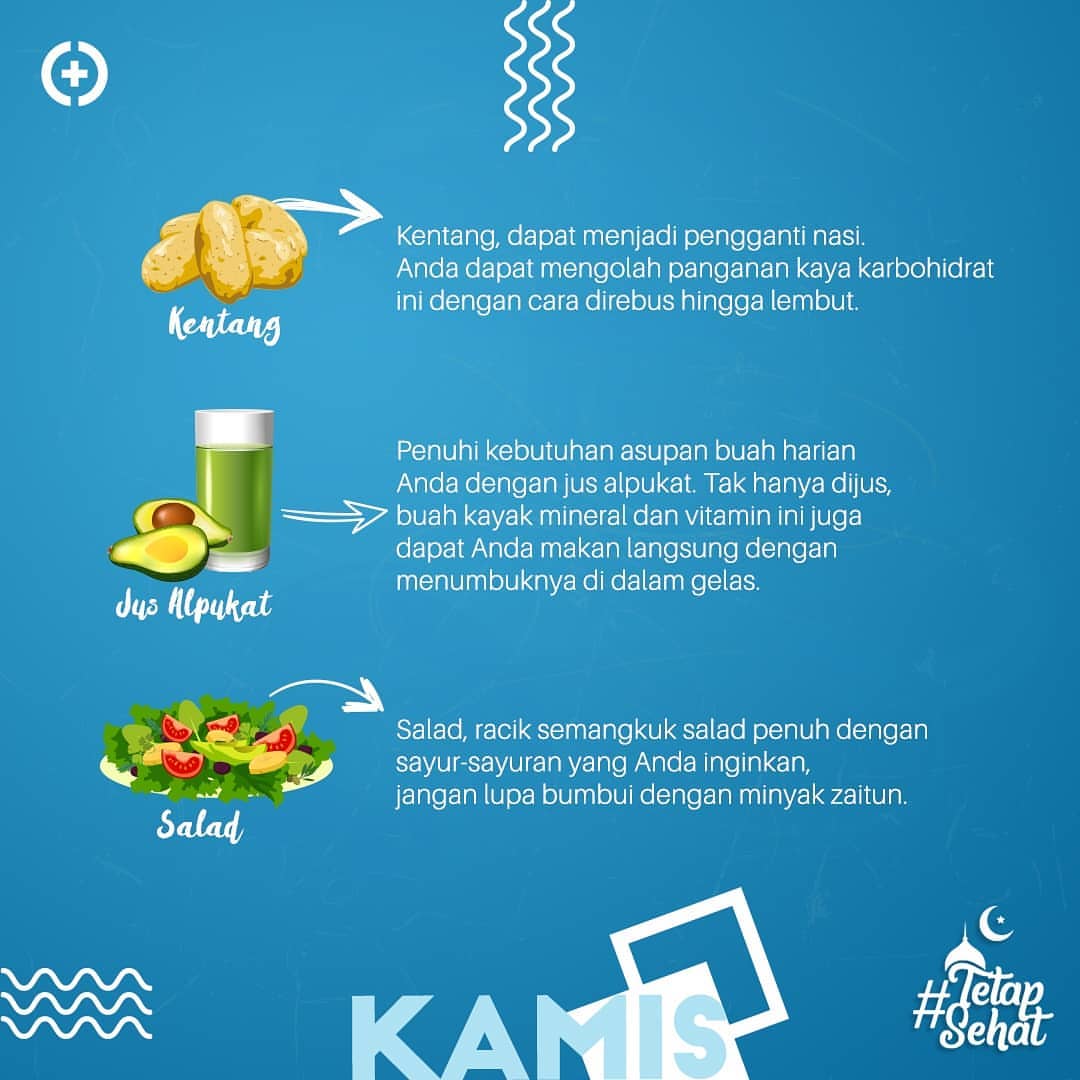 Kentang

Kentang, dapat menjadi pengganti nasi. Anda dapat mengolah panganan kaya karbohidrat ini dengan cara direbus hingga lembut.

Jus Alpukat

Penuhi kebutuhan asupan buah harian Anda dengan jus alpukat. Tak hanya dijus, buah kayak mineral dan vitamin ini juga dapat Anda makan langsung dengan menumbuknya di dalam gelas.

Salad

Salad, racik semangkuk salad penuh dengan sayur-sayuran yang Anda inginkan, jangan lupa bumbui dengan minyak zaitun.

KAMIS

#Tetap Sehat